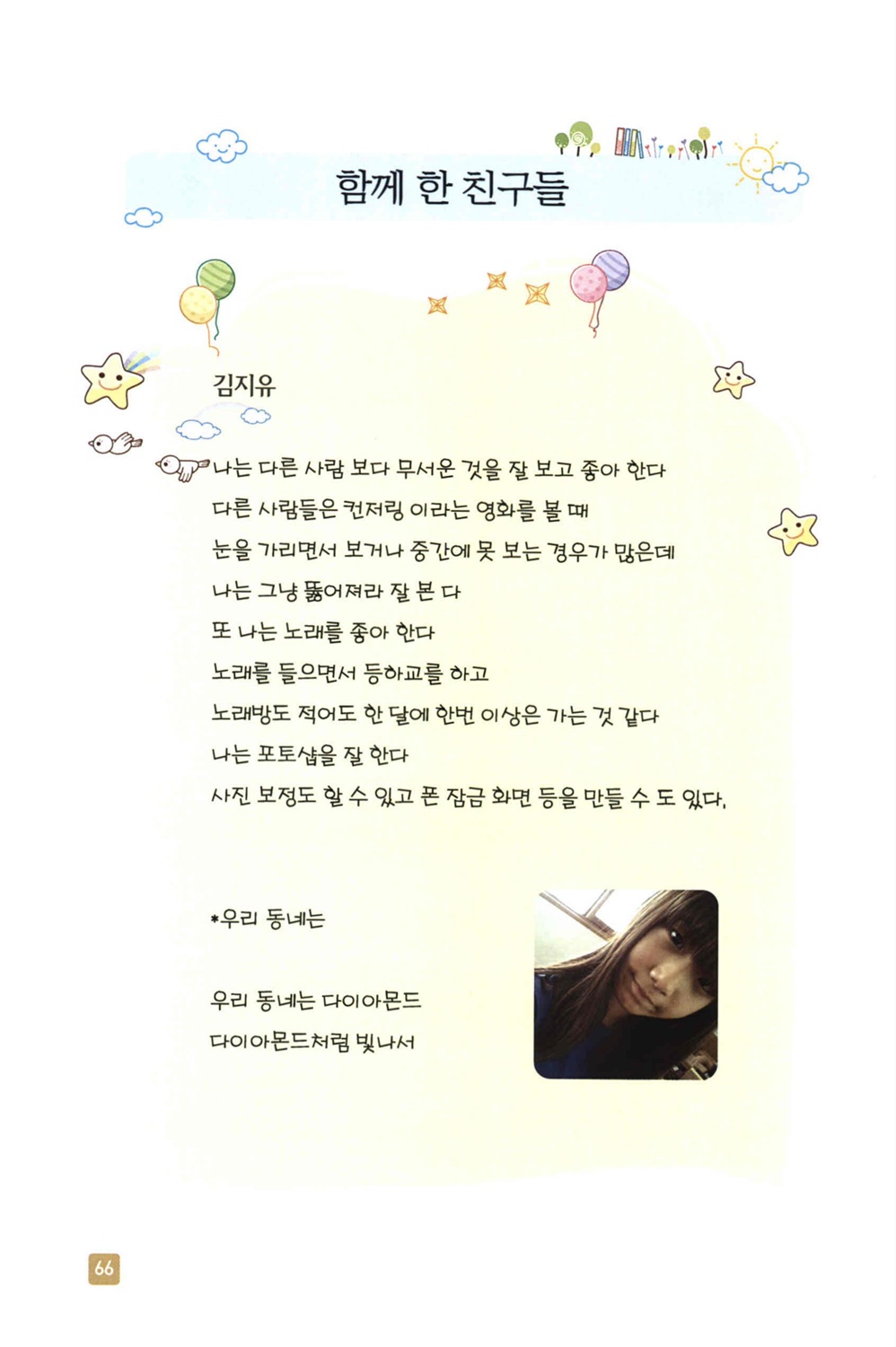 함께 한 친구들

김지유

나는 다른 사람 보다 무서운 것을 잘 보고 좋아 한다
다른 사람들은 컨저링 이라는 영화를 볼 때
눈을 가리면서 보거나 중간에 못 보는 경우가 많은데
나는 그냥 뚫어져라 잘 본 다
또 나는 노래를 좋아 한다
노래를 들으면서 등하교를 하고
노래방도 적어도 한 달에 한번 이상은 가는 것 같다
나는 포토샵을 잘 한다
사진 보정도 할 수 있고 폰 잠금 화면 등을 만들 수 도 있다.

*우리 동네는

우리 동네는 다이아몬드
다이아몬드처럼 빛나서

66